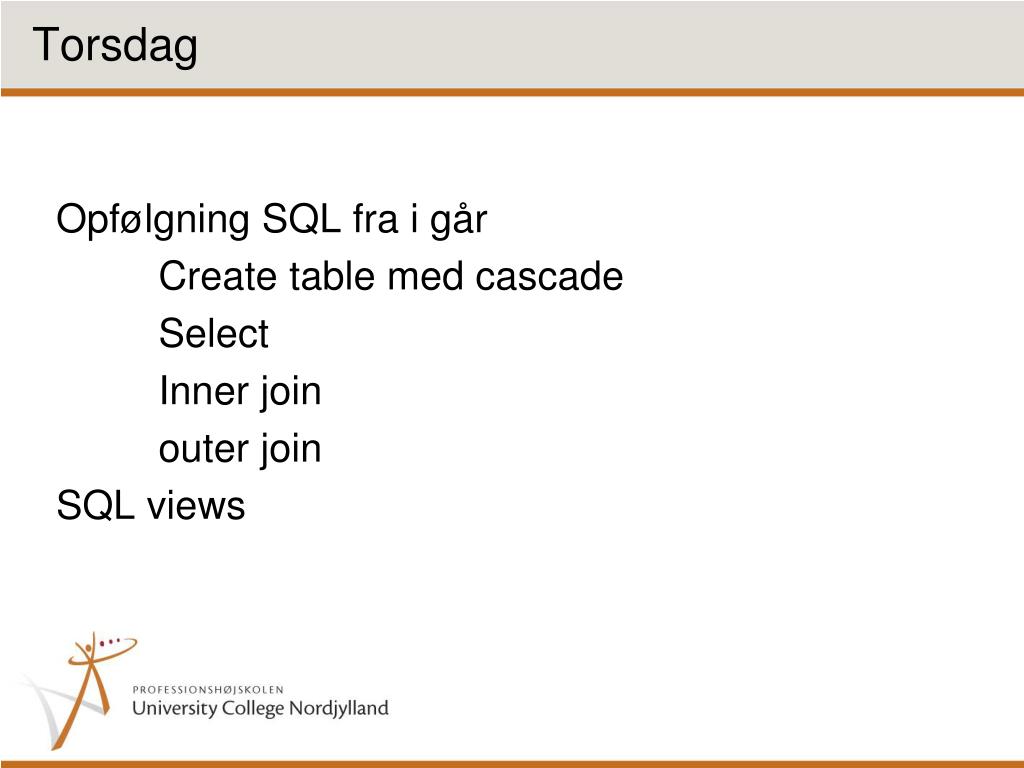 Torsdag

Opfølgning SQL fra i går

Create table med cascade

Select

Inner join

outer join

SQL views

PROFESSIONSHØJSKOLEN
University College Nordjylland